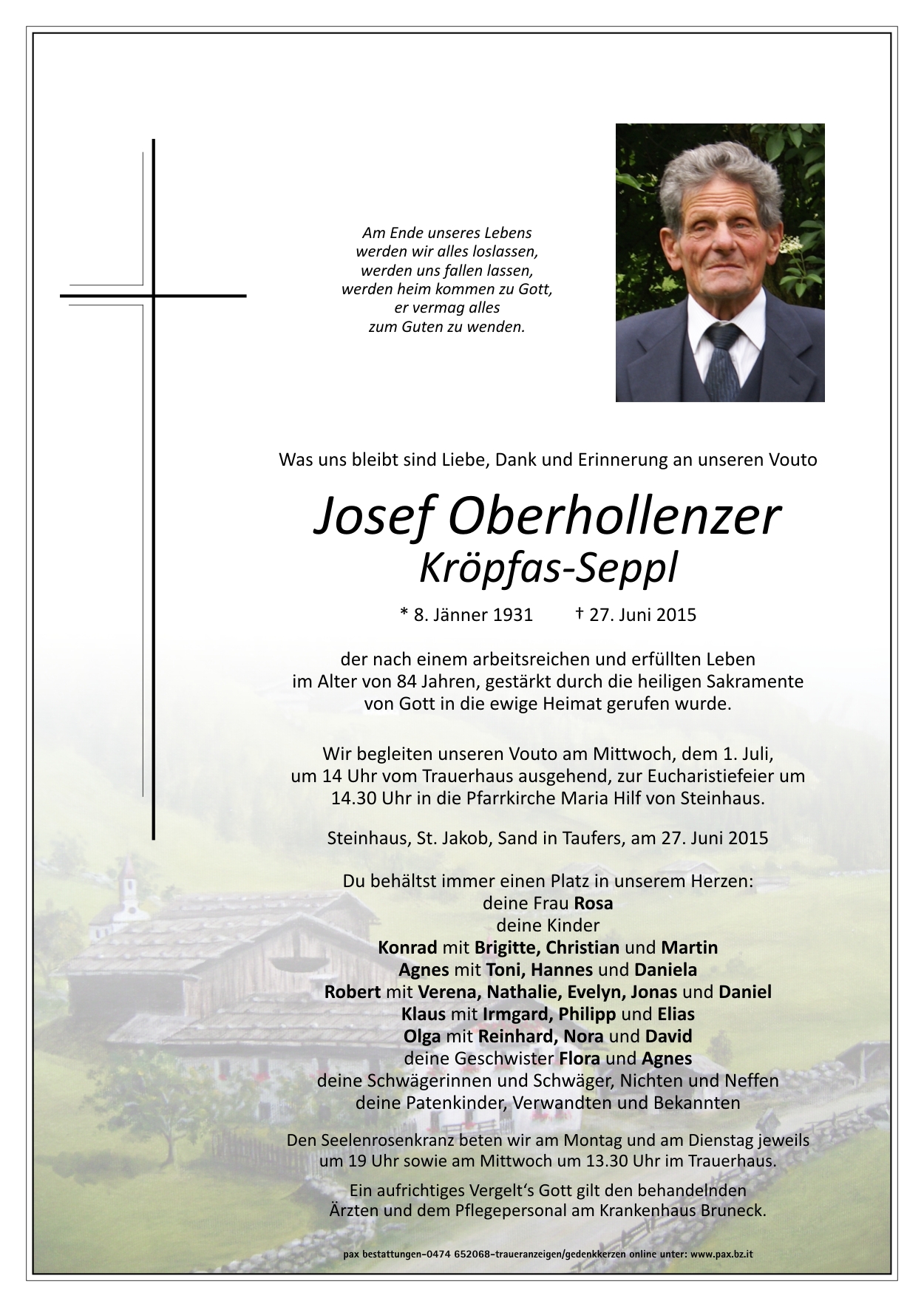 Am Ende unseres Lebens
werden wir alles loslassen,
werden uns fallen lassen,
werden heim kommen zu Gott,
er vermag alles
zum Guten zu wenden.

Was uns bleibt sind Liebe, Dank und Erinnerung an unseren Vouto

Josef Oberhollenzer
Kröpfas-Seppl

* 8. Jänner 1931 † 27. Juni 2015

der nach einem arbeitsreichen und erfüllten Leben im Alter von 84 Jahren, gestärkt durch die heiligen Sakramente von Gott in die ewige Heimat gerufen wurde.

Wir begleiten unseren Vouto am Mittwoch, dem 1. Juli, um 14 Uhr vom Trauerhaus ausgehend, zur Eucharistiefeier um 14.30 Uhr in die Pfarrkirche Maria Hilf von Steinhaus.

Steinhaus, St. Jakob, Sand in Taufers, am 27. Juni 2015

Du behältst immer einen Platz in unserem Herzen:
deine Frau Rosa
deine Kinder
Konrad mit Brigitte, Christian und Martin
Agnes mit Toni, Hannes und Daniela
Robert mit Verena, Nathalie, Evelyn, Jonas und Daniel
Klaus mit Irmgard, Philipp und Elias
Olga mit Reinhard, Nora und David
deine Geschwister Flora und Agnes
deine Schwägerinnen und Schwäger, Nichten und Neffen
deine Patenkinder, Verwandten und Bekannten

Den Seelenrosenkranz beten wir am Montag und am Dienstag jeweils um 19 Uhr sowie am Mittwoch um 13.30 Uhr im Trauerhaus.

Ein aufrichtiges Vergelt's Gott gilt den behandelnden Ärzten und dem Pflegepersonal am Krankenhaus Bruneck.

pax bestattungen-0474 652068-traueranzeigen/gedenkkerzen online unter: www.pax.bz.it